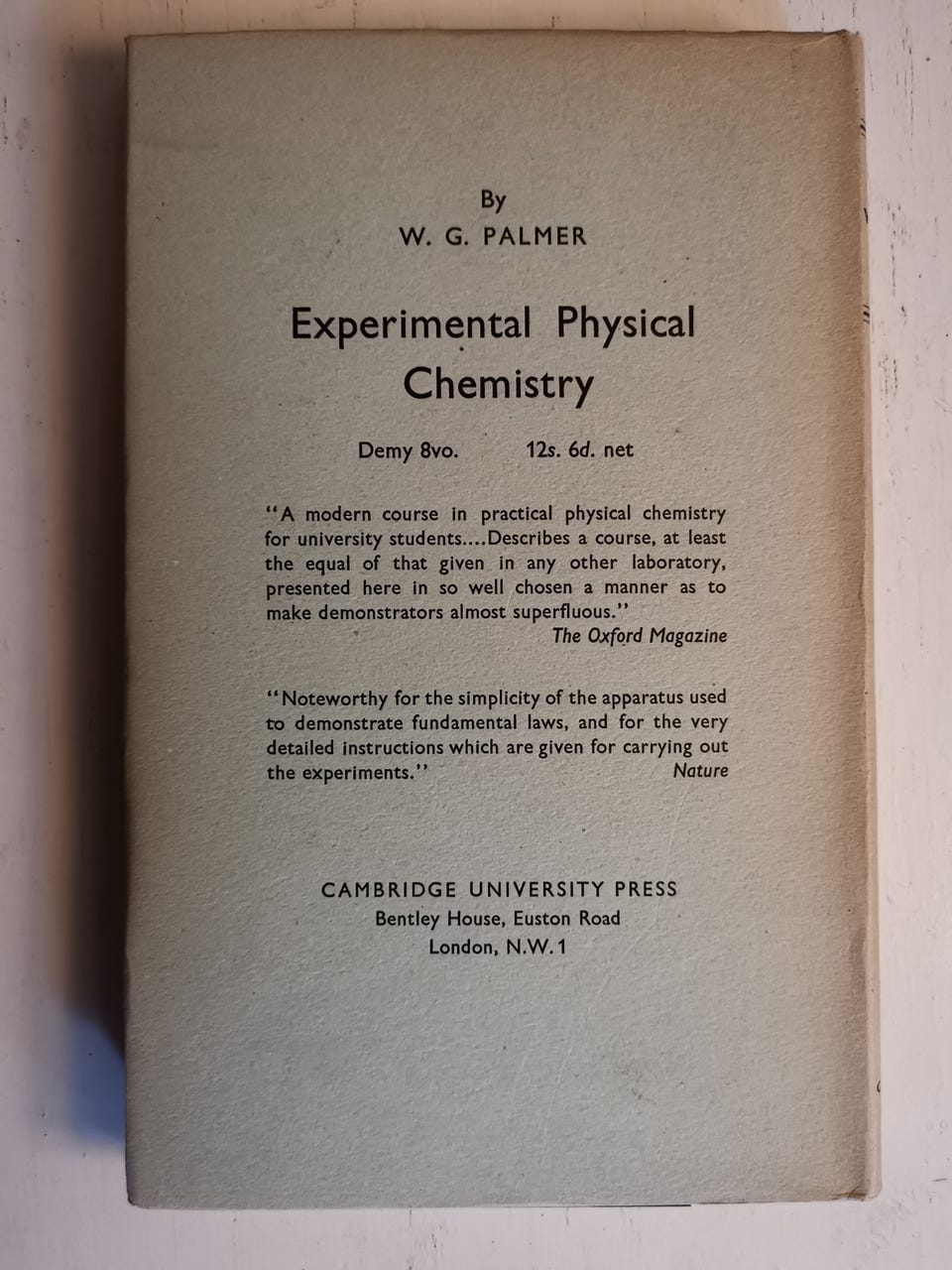 By
W. G. PALMER

Experimental Physical Chemistry

Demy 8vo. 12s. 6d. net

"A modern course in practical physical chemistry for university students....Describes a course, at least the equal of that given in any other laboratory, presented here in so well chosen a manner as to make demonstrators almost superfluous."
The Oxford Magazine

"Noteworthy for the simplicity of the apparatus used to demonstrate fundamental laws, and for the very detailed instructions which are given for carrying out the experiments."
Nature

CAMBRIDGE UNIVERSITY PRESS
Bentley House, Euston Road
London, N.W.1